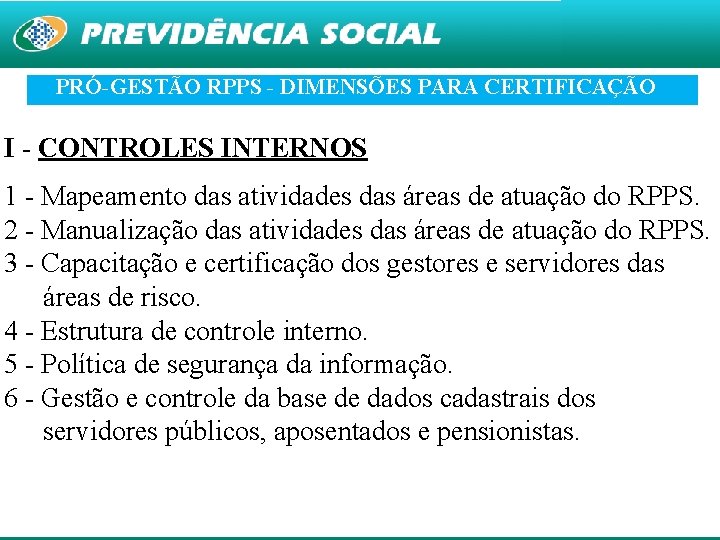 PREVIDÊNCIA SOCIAL

PRÓ-GESTÃO RPPS - DIMENSÕES PARA CERTIFICAÇÃO

I - CONTROLES INTERNOS

1 - Mapeamento das atividades das áreas de atuação do RPPS.
2 - Manualização das atividades das áreas de atuação do RPPS.
3 - Capacitação e certificação dos gestores e servidores das áreas de risco.
4 - Estrutura de controle interno.
5 - Política de segurança da informação.
6 - Gestão e controle da base de dados cadastrais dos servidores públicos, aposentados e pensionistas.